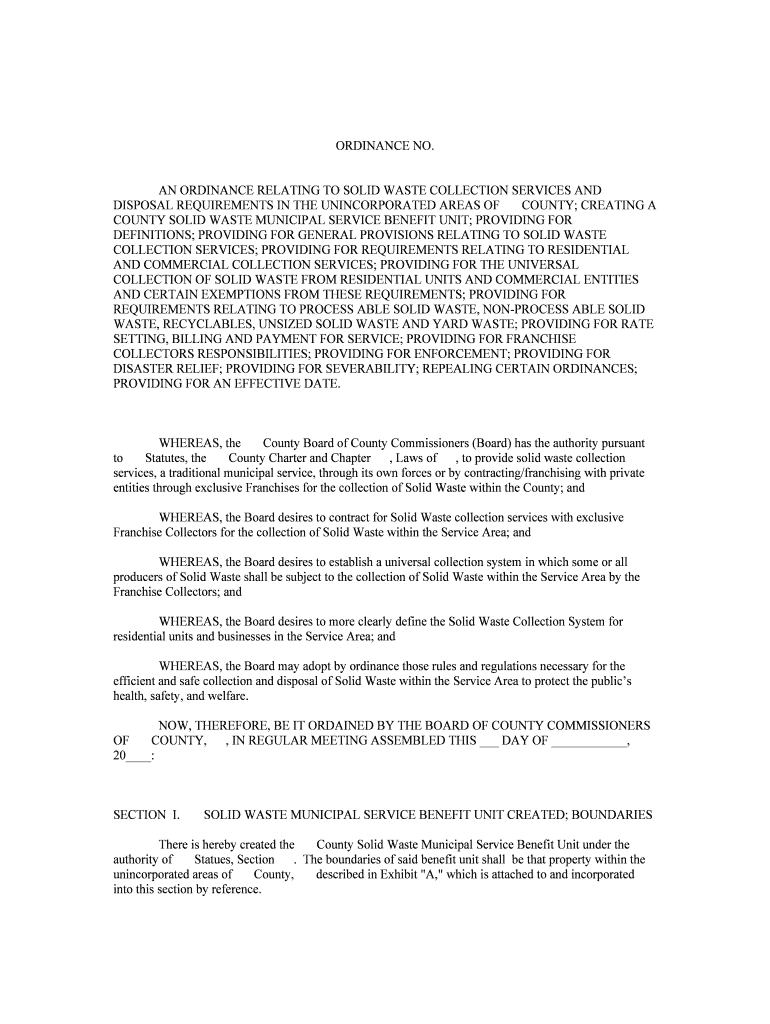 ORDINANCE NO.

AN ORDINANCE RELATING TO SOLID WASTE COLLECTION SERVICES AND DISPOSAL REQUIREMENTS IN THE UNINCORPORATED AREAS OF COUNTY; CREATING A COUNTY SOLID WASTE MUNICIPAL SERVICE BENEFIT UNIT; PROVIDING FOR DEFINITIONS; PROVIDING FOR GENERAL PROVISIONS RELATING TO SOLID WASTE COLLECTION SERVICES; PROVIDING FOR REQUIREMENTS RELATING TO RESIDENTIAL AND COMMERCIAL COLLECTION SERVICES; PROVIDING FOR THE UNIVERSAL COLLECTION OF SOLID WASTE FROM RESIDENTIAL UNITS AND COMMERCIAL ENTITIES AND CERTAIN EXEMPTIONS FROM THESE REQUIREMENTS; PROVIDING FOR REQUIREMENTS RELATING TO PROCESS ABLE SOLID WASTE, NON-PROCESS ABLE SOLID WASTE, RECYCLABLES, UNSIZED SOLID WASTE AND YARD WASTE; PROVIDING FOR RATE SETTING, BILLING AND PAYMENT FOR SERVICE; PROVIDING FOR FRANCHISE COLLECTORS RESPONSIBILITIES; PROVIDING FOR ENFORCEMENT; PROVIDING FOR DISASTER RELIEF; PROVIDING FOR SEVERABILITY; REPEALING CERTAIN ORDINANCES; PROVIDING FOR AN EFFECTIVE DATE.

WHEREAS, the County Board of County Commissioners (Board) has the authority pursuant to Statutes, the County Charter and Chapter , Laws of , to provide solid waste collection services, a traditional municipal service, through its own forces or by contracting/franchising with private entities through exclusive Franchises for the collection of Solid Waste within the County; and

WHEREAS, the Board desires to contract for Solid Waste collection services with exclusive Franchise Collectors for the collection of Solid Waste within the Service Area; and

WHEREAS, the Board desires to establish a universal collection system in which some or all producers of Solid Waste shall be subject to the collection of Solid Waste within the Service Area by the Franchise Collectors; and

WHEREAS, the Board desires to more clearly define the Solid Waste Collection System for residential units and businesses in the Service Area; and

WHEREAS, the Board may adopt by ordinance those rules and regulations necessary for the efficient and safe collection and disposal of Solid Waste within the Service Area to protect the public's health, safety, and welfare.

NOW, THEREFORE, BE IT ORDAINED BY THE BOARD OF COUNTY COMMISSIONERS OF COUNTY, , IN REGULAR MEETING ASSEMBLED THIS ___ DAY OF ____________, 20____:

SECTION I. SOLID WASTE MUNICIPAL SERVICE BENEFIT UNIT CREATED; BOUNDARIES

There is hereby created the County Solid Waste Municipal Service Benefit Unit under the authority of Statues, Section . The boundaries of said benefit unit shall be that property within the unincorporated areas of County, described in Exhibit "A," which is attached to and incorporated into this section by reference.